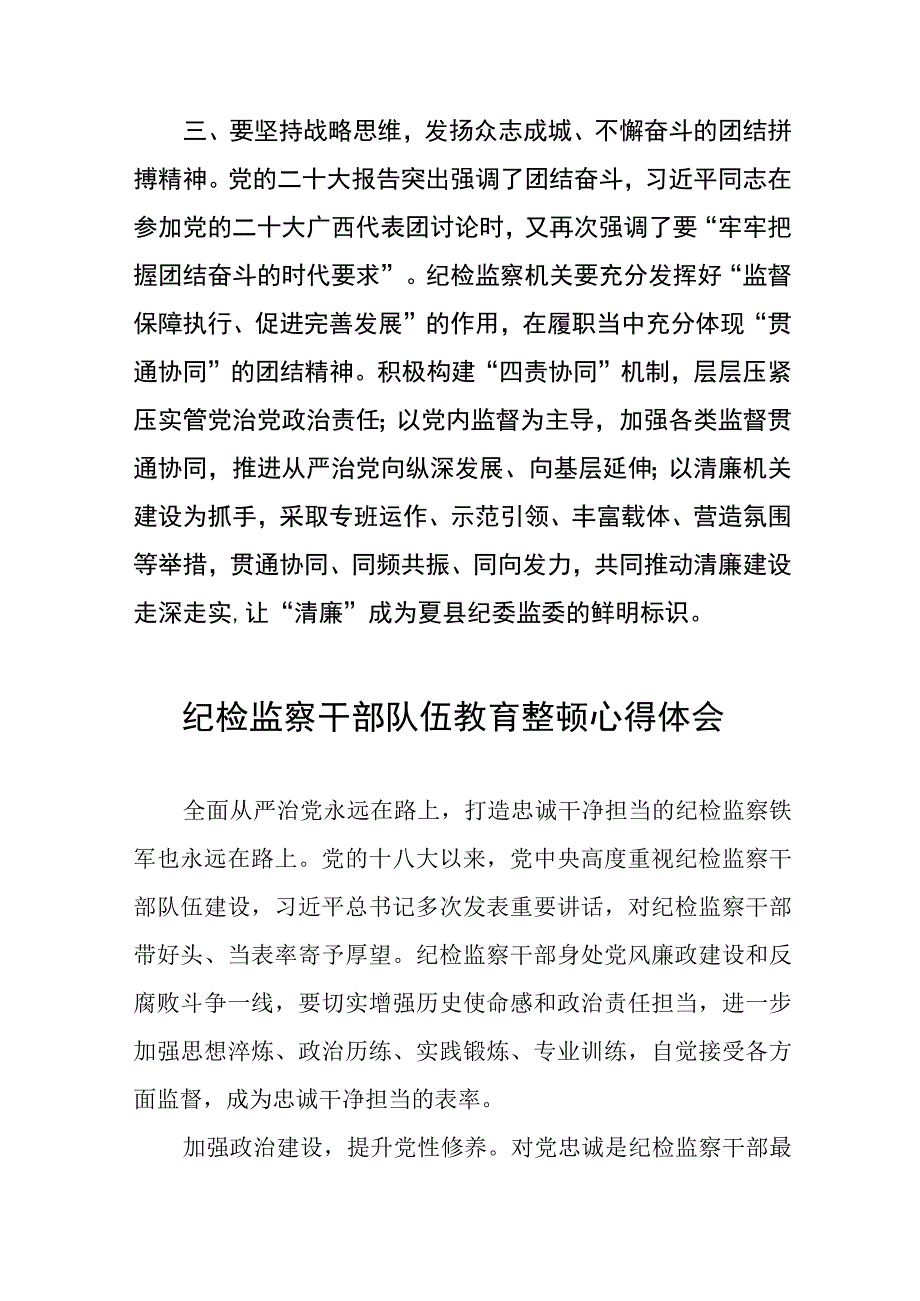 三、要坚持战略思维，发扬众志成城、不懈奋斗的团结拼搏精神。党的二十大报告突出强调了团结奋斗，习近平同志在参加党的二十大广西代表团讨论时，又再次强调了要“牢牢把握团结奋斗的时代要求”。纪检监察机关要充分发挥好“监督保障执行、促进完善发展”的作用，在履职当中充分体现“贯通协同”的团结精神。积极构建“四责协同”机制，层层压紧压实管党治党政治责任；以党内监督为主导，加强各类监督贯通协同，推进从严治党向纵深发展、向基层延伸；以清廉机关建设为抓手，采取专班运作、示范引领、丰富载体、营造氛围等举措，贯通协同、同频共振、同向发力，共同推动清廉建设走深走实，让“清廉”成为夏县纪委监委的鲜明标识。

纪检监察干部队伍教育整顿心得体会

全面从严治党永远在路上，打造忠诚干净担当的纪检监察铁军也永远在路上。党的十八大以来，党中央高度重视纪检监察干部队伍建设，习近平总书记多次发表重要讲话，对纪检监察干部带好头、当表率寄予厚望。纪检监察干部身处党风廉政建设和反腐败斗争一线，要切实增强历史使命感和政治责任担当，进一步加强思想淬炼、政治历练、实践锻炼、专业训练，自觉接受各方面监督，成为忠诚干净担当的表率。

加强政治建设，提升党性修养。对党忠诚是纪检监察干部最